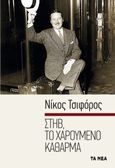 Νίκος Τσιφόρος

ΣΤΗΒ, ΤΟ ΧΑΡΟΥΜΕΝΟ ΚΑΘΑΡΜΑ

ΤΑ ΝΕΑ